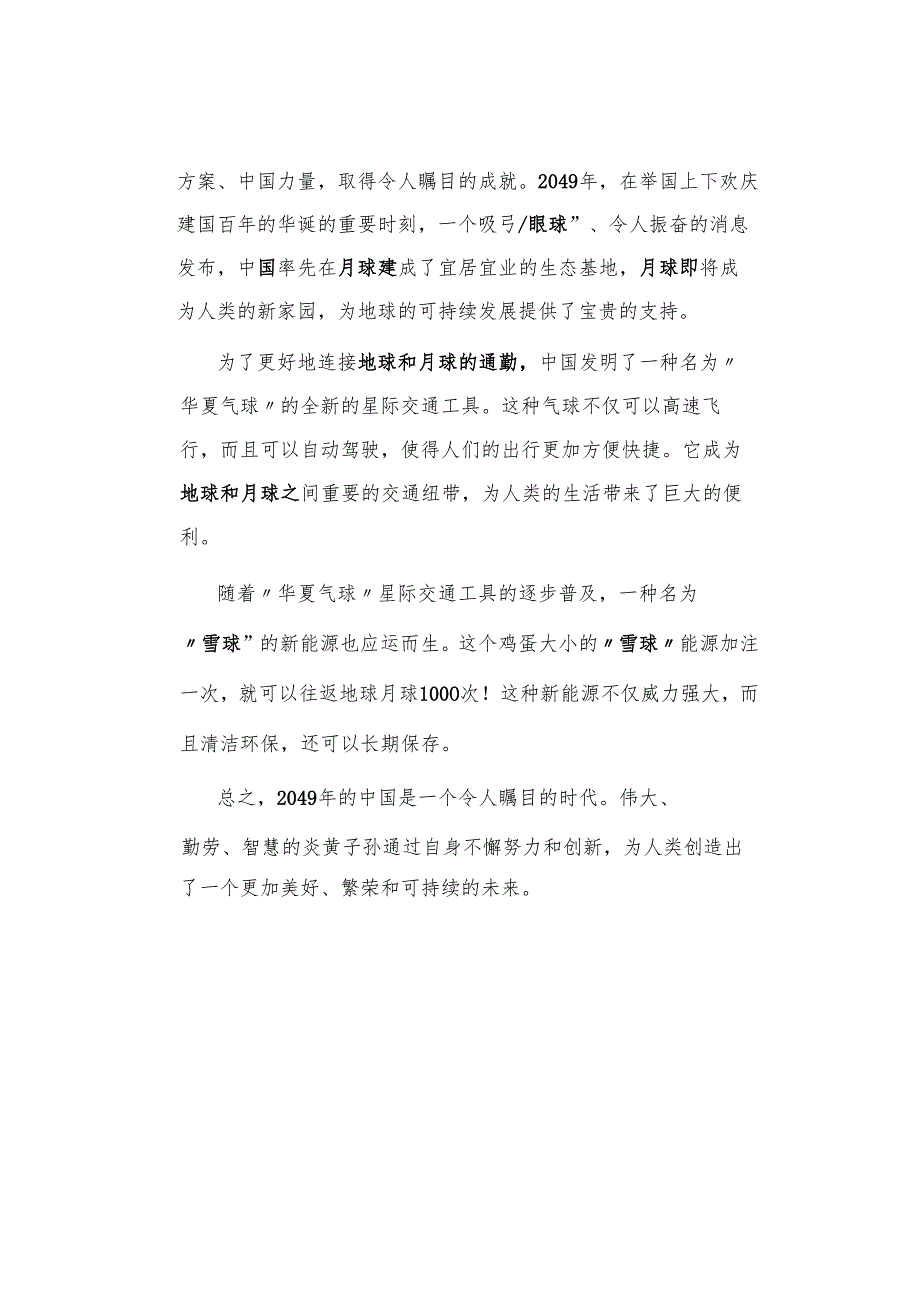 方案、中国力量，取得令人瞩目的成就。2049年，在举国上下欢庆建国百年的华诞的重要时刻，一个吸弓/眼球”、令人振奋的消息发布，中国率先在月球建成了宜居宜业的生态基地，月球即将成为人类的新家园，为地球的可持续发展提供了宝贵的支持。

为了更好地连接地球和月球的通勤，中国发明了一种名为〃华夏气球〃的全新的星际交通工具。这种气球不仅可以高速飞行，而且可以自动驾驶，使得人们的出行更加方便快捷。它成为地球和月球之间重要的交通纽带，为人类的生活带来了巨大的便利。

随着〃华夏气球〃星际交通工具的逐步普及，一种名为〃雪球”的新能源也应运而生。这个鸡蛋大小的〃雪球〃能源加注一次，就可以往返地球月球1000次！这种新能源不仅威力强大，而且清洁环保，还可以长期保存。

总之，2049年的中国是一个令人瞩目的时代。伟大、勤劳、智慧的炎黄子孙通过自身不懈努力和创新，为人类创造出了一个更加美好、繁荣和可持续的未来。